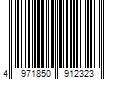 4 971850 912323